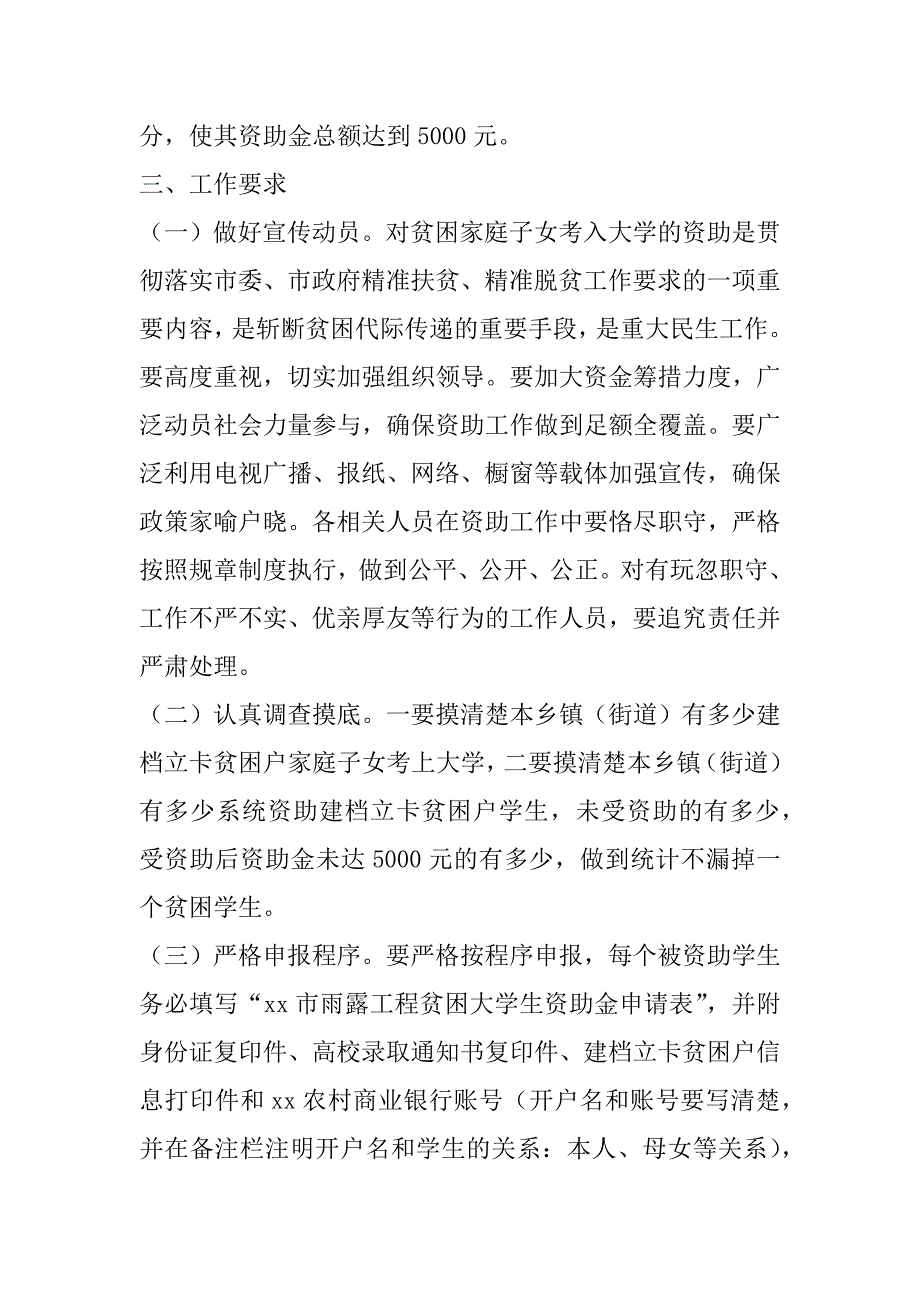 分，使其资助金总额达到 5000 元。

三、工作要求

（一）做好宣传动员。对贫困家庭子女考入大学的资助是贯彻落实市委、市政府精准扶贫、精准脱贫工作要求的一项重要内容，是斩断贫困代际传递的重要手段，是重大民生工作。要高度重视，切实加强组织领导。要加大资金筹措力度，广泛动员社会力量参与，确保资助工作做到足额全覆盖。要广泛利用电视广播、报纸、网络、橱窗等载体加强宣传，确保政策家喻户晓。各相关人员在资助工作中要恪尽职守，严格按照规章制度执行，做到公平、公开、公正。对有玩忽职守、工作不严不实、优亲厚友等行为的工作人员，要追究责任并严肃处理。

（二）认真调查摸底。一要摸清楚本乡镇（街道）有多少建档立卡贫困户家庭子女考上大学，二要摸清楚本乡镇（街道）有多少系统资助建档立卡贫困户学生，未受资助的有多少，受资助后资助金未达 5000 元的有多少，做到统计不漏掉一个贫困学生。

（三）严格申报程序。要严格按程序申报，每个被资助学生务必填写“xx 市雨露工程贫困大学生资助金申请表”，并附身份证复印件、高校录取通知书复印件、建档立卡贫困户信息打印件和 xx 农村商业银行账号（开户名和账号要写清楚，并在备注栏注明开户名和学生的关系：本人、母女等关系），